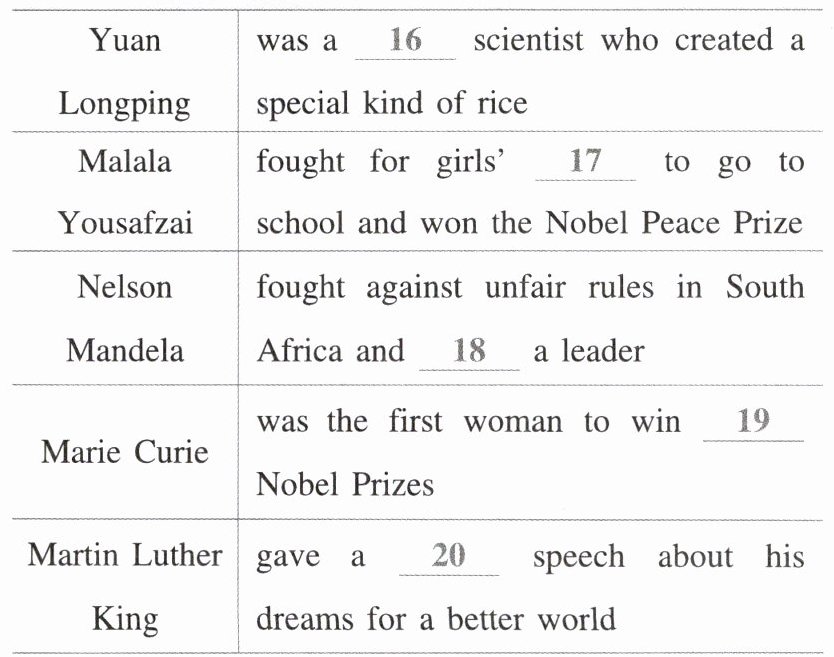 | Yuan Longping | was a 16 scientist who created a special kind of rice |
|---|---|
| Malala Yousafzai | fought for girls' 17 to go to school and won the Nobel Peace Prize |
| Nelson Mandela | fought against unfair rules in South Africa and 18 a leader |
| Marie Curie | was the first woman to win 19 Nobel Prizes |
| Martin Luther King | gave a 20 speech about his dreams for a better world |